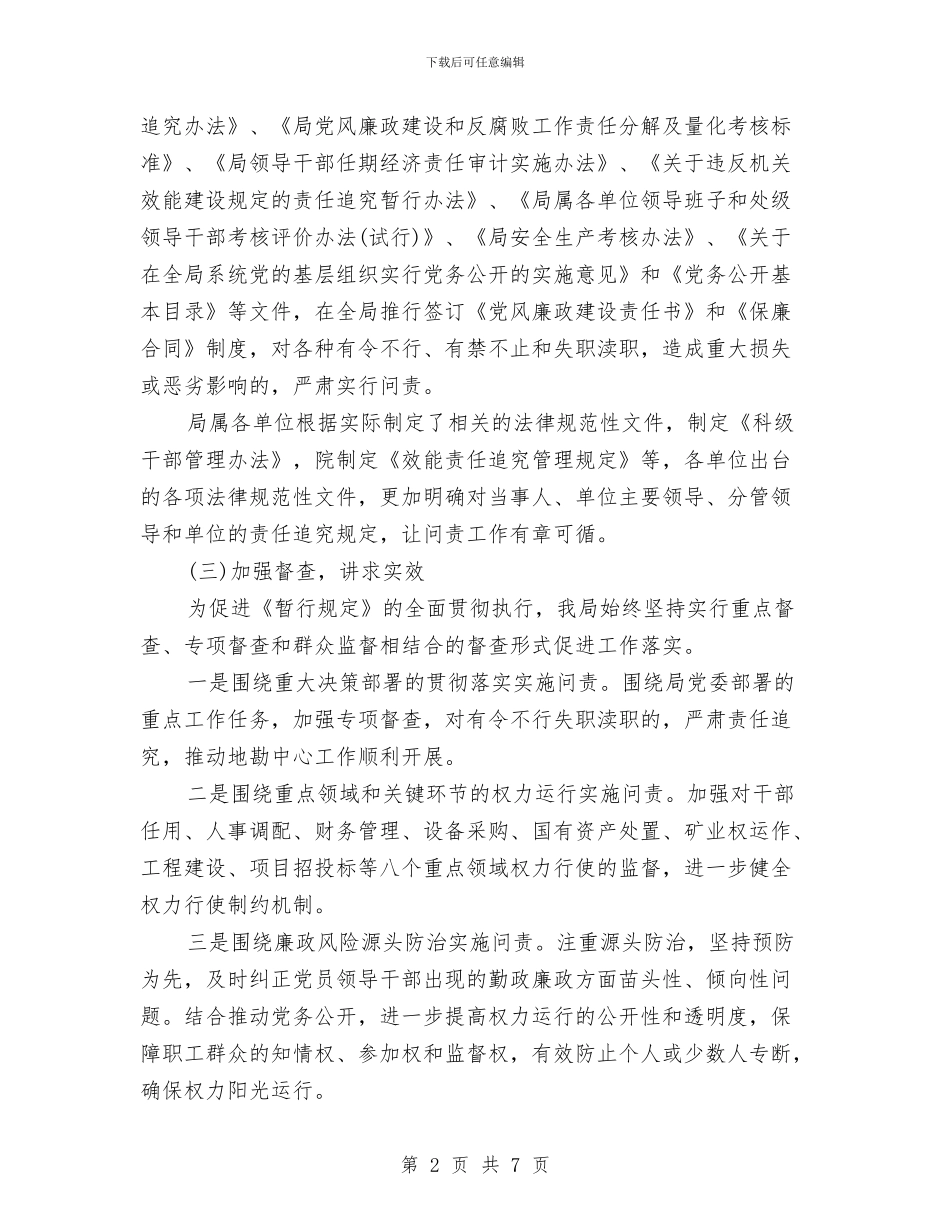 下载后可任意编辑

追究办法》、《局党风廉政建设和反腐败工作责任分解及量化考核标准》、《局领导干部任期经济责任审计实施办法》、《关于违反机关效能建设规定的责任追究暂行办法》、《局属各单位领导班子和处级领导干部考核评价办法(试行)》、《局安全生产考核办法》、《关于在全局系统党的基层组织实行党务公开的实施意见》和《党务公开基本目录》等文件，在全局推行签订《党风廉政建设责任书》和《保廉合同》制度，对各种有令不行、有禁不止和失职渎职，造成重大损失或恶劣影响的，严肃实行问责。

局属各单位根据实际制定了相关的法律规范性文件，制定《科级干部管理办法》，院制定《效能责任追究管理规定》等，各单位出台的各项法律规范性文件，更加明确对当事人、单位主要领导、分管领导和单位的责任追究规定，让问责工作有章可循。

(三)加强督查，讲求实效

为促进《暂行规定》的全面贯彻执行，我局始终坚持实行重点督查、专项督查和群众监督相结合的督查形式促进工作落实。

一是围绕重大决策部署的贯彻落实实施问责。围绕局党委部署的重点工作任务，加强专项督查，对有令不行失职渎职的，严肃责任追究，推动地勘中心工作顺利开展。

二是围绕重点领域和关键环节的权力运行实施问责。加强对干部任用、人事调配、财务管理、设备采购、国有资产处置、矿业权运作、工程建设、项目招投标等八个重点领域权力行使的监督，进一步健全权力行使制约机制。

三是围绕廉政风险源头防治实施问责。注重源头防治，坚持预防为先，及时纠正党员领导干部出现的勤政廉政方面苗头性、倾向性问题。结合推动党务公开，进一步提高权力运行的公开性和透明度，保障职工群众的知情权、参加权和监督权，有效防止个人或少数人专断，确保权力阳光运行。

第 2 页 共 7 页